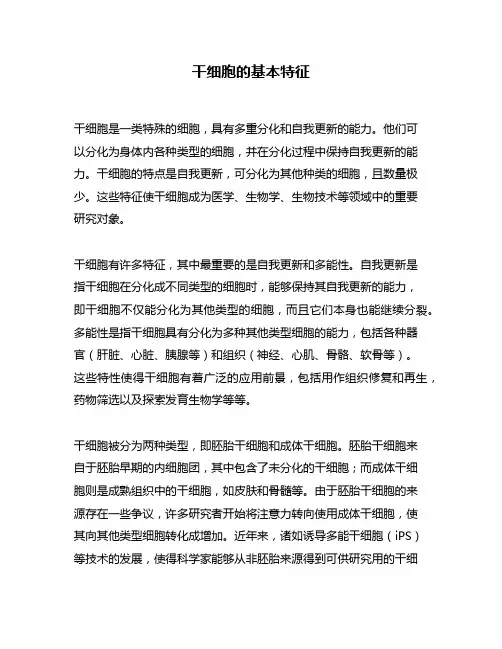 干细胞的基本特征

干细胞是一类特殊的细胞，具有多重分化和自我更新的能力。他们可以分化为身体内各种类型的细胞，并在分化过程中保持自我更新的能力。干细胞的特点是自我更新，可分化为其他种类的细胞，且数量极少。这些特征使干细胞成为医学、生物学、生物技术等领域中的重要研究对象。

干细胞有许多特征，其中最重要的是自我更新和多能性。自我更新是指干细胞在分化成不同类型的细胞时，能够保持其自我更新的能力，即干细胞不仅能分化为其他类型的细胞，而且它们本身也能继续分裂。多能性是指干细胞具有分化为多种其他类型细胞的能力，包括各种器官（肝脏、心脏、胰腺等）和组织（神经、心肌、骨骼、软骨等）。这些特性使得干细胞有着广泛的应用前景，包括用作组织修复和再生，药物筛选以及探索发育生物学等等。

干细胞被分为两种类型，即胚胎干细胞和成体干细胞。胚胎干细胞来自于胚胎早期的内细胞团，其中包含了未分化的干细胞；而成体干细胞则是成熟组织中的干细胞，如皮肤和骨髓等。由于胚胎干细胞的来源存在一些争议，许多研究者开始将注意力转向使用成体干细胞，使其向其他类型细胞转化成增加。近年来，诸如诱导多能干细胞（iPS）等技术的发展，使得科学家能够从非胚胎来源得到可供研究用的干细